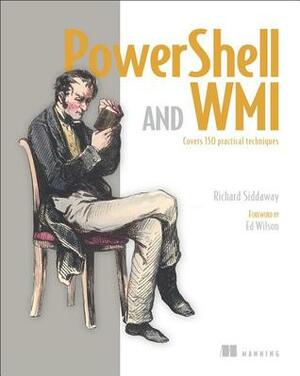 PowerShell AND WMI

Covers 150 practical techniques

Richard Siddaway

FOREWORD BY
Ed Wilson

MANNING